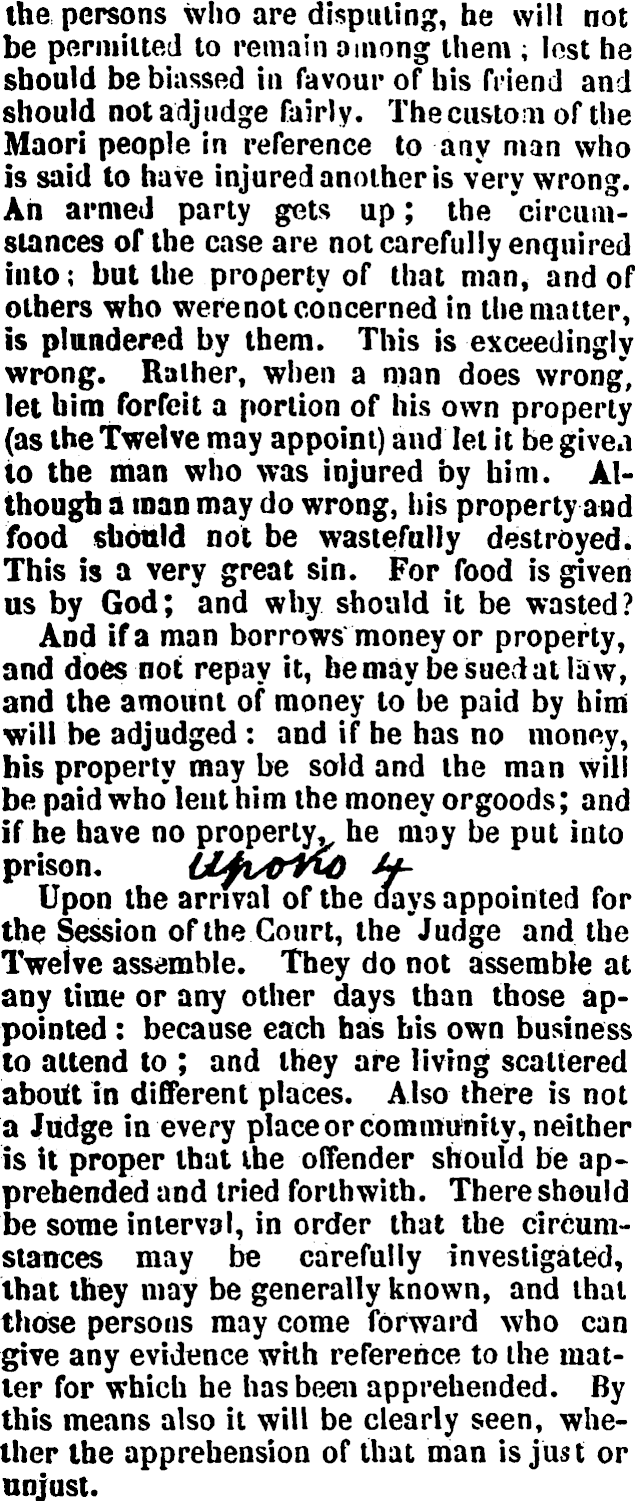 the persons who are disputing, he will not be permitted to remain among them; lest he should be biassed in favour of his friend and should not adjudge fairly. The custom of the Maori people in reference to any man who is said to have injured another is very wrong. An armed party gets up; the circumstances of the case are not carefully enquired into; but the property of that man, and of others who were not concerned in the matter, is plundered by them. This is exceedingly wrong. Rather, when a man does wrong, let him forfeit a portion of his own property (as the Twelve may appoint) and let it be given to the man who was injured by him. Although a man may do wrong, his property and food should not be wastefully destroyed. This is a very great sin. For food is given us by God; and why should it be wasted?

And if a man borrows money or property, and does not repay it, he may be sued at law, and the amount of money to be paid by him will be adjudged: and if he has no money, his property may be sold and the man will be paid who lent him the money or goods; and if he have no property, he may be put into prison.

Upoko 4

Upon the arrival of the days appointed for the Session of the Court, the Judge and the Twelve assemble. They do not assemble at any time or any other days than those appointed: because each has his own business to attend to; and they are living scattered about in different places. Also there is not a Judge in every place or community, neither is it proper that the offender should be apprehended and tried forthwith. There should be some interval, in order that the circumstances may be carefully investigated, that they may be generally known, and that those persons may come forward who can give any evidence with reference to the matter for which he has been apprehended. By this means also it will be clearly seen, whether the apprehension of that man is just or unjust.